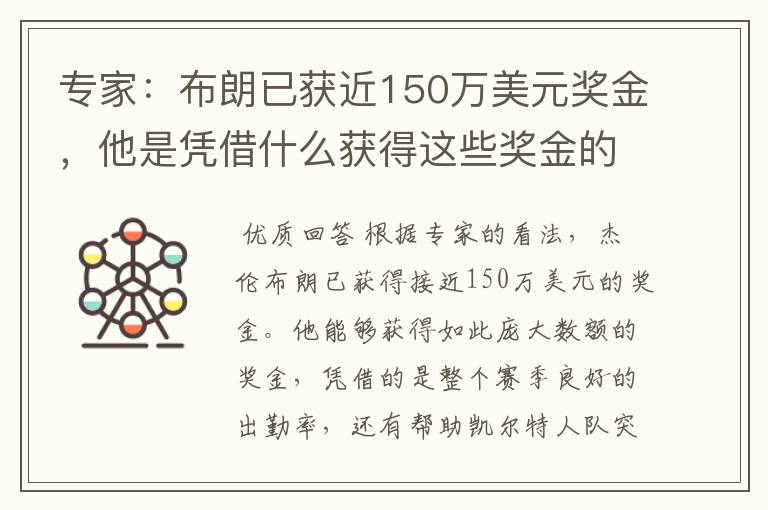 专家：布朗已获近150万美元奖金，他是凭借什么获得这些奖金的

优质回答 根据专家的看法，杰伦布朗已获得接近150万美元的奖金。他能够获得如此庞大数额的奖金，凭借的是整个赛季良好的出勤率，还有帮助凯尔特人队突